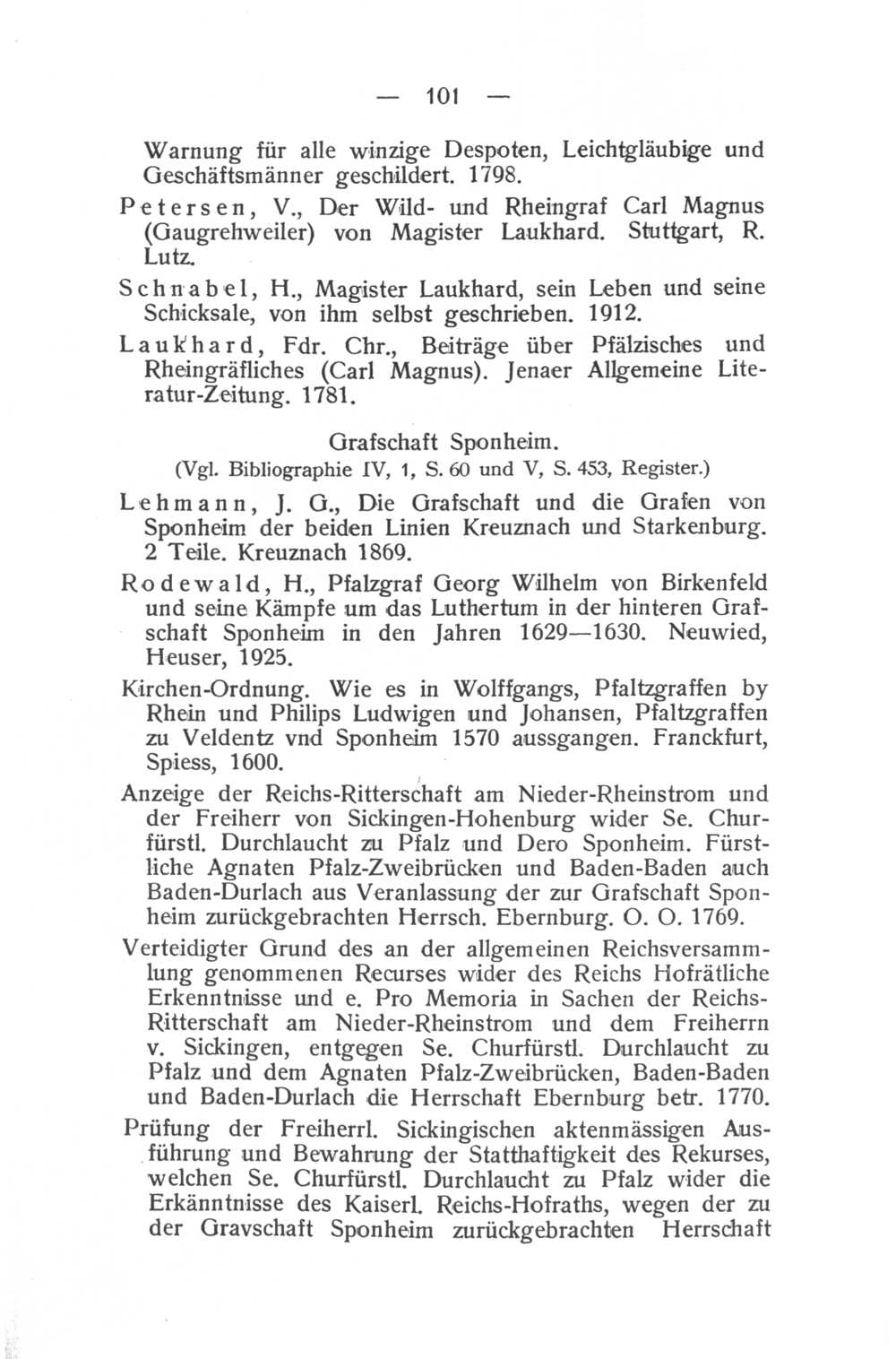 — 101 —

Warnung für alle winzige Despoten, Leichtgläubige und Geschäftsmänner geschildert. 1798.

Petersen, V., Der Wild- und Rheingraf Carl Magnus (Gaugrehweiler) von Magister Laukhard. Stuttgart, R. Lutz.

Schnabel, H., Magister Laukhard, sein Leben und seine Schicksale, von ihm selbst geschrieben. 1912.

Laukhard, Fdr. Chr., Beiträge über Pfälzisches und Rheingräfliches (Carl Magnus). Jenaer Allgemeine Literatur-Zeitung. 1781.

Grafschaft Sponheim.
(Vgl. Bibliographie IV, 1, S. 60 und V, S. 453, Register.)

Lehmann, J. G., Die Grafschaft und die Grafen von Sponheim der beiden Linien Kreuznach und Starkenburg. 2 Teile. Kreuznach 1869.

Rodewald, H., Pfalzgraf Georg Wilhelm von Birkenfeld und seine Kämpfe um das Luthertum in der hinteren Grafschaft Sponheim in den Jahren 1629—1630. Neuwied, Heuser, 1925.

Kirchen-Ordnung. Wie es in Wolffgangs, Pfaltzgraffen by Rhein und Philips Ludwigen und Johansen, Pfaltzgraffen zu Veldentz vnd Sponheim 1570 aussgangen. Franckfurt, Spiess, 1600.

Anzeige der Reichs-Ritterschaft am Nieder-Rheinstrom und der Freiherr von Sickingen-Hohenburg wider Se. Churfürstl. Durchlaucht zu Pfalz und Dero Sponheim. Fürstliche Agnaten Pfalz-Zweibrücken und Baden-Baden auch Baden-Durlach aus Veranlassung der zur Grafschaft Sponheim zurückgebrachten Herrsch. Ebernburg. O. O. 1769.

Verteidigter Grund des an der allgemeinen Reichsversammlung genommenen Recurses wider des Reichs Hofrätliche Erkenntnisse und e. Pro Memoria in Sachen der Reichs-Ritterschaft am Nieder-Rheinstrom und dem Freiherrn v. Sickingen, entgegen Se. Churfürstl. Durchlaucht zu Pfalz und dem Agnaten Pfalz-Zweibrücken, Baden-Baden und Baden-Durlach die Herrschaft Ebernburg betr. 1770.

Prüfung der Freiherrl. Sickingischen aktenmässigen Ausführung und Bewahrung der Statthaftigkeit des Rekurses, welchen Se. Churfürstl. Durchlaucht zu Pfalz wider die Erkänntnisse des Kaiserl. Reichs-Hofraths, wegen der zu der Gravschaft Sponheim zurückgebrachten Herrschaft